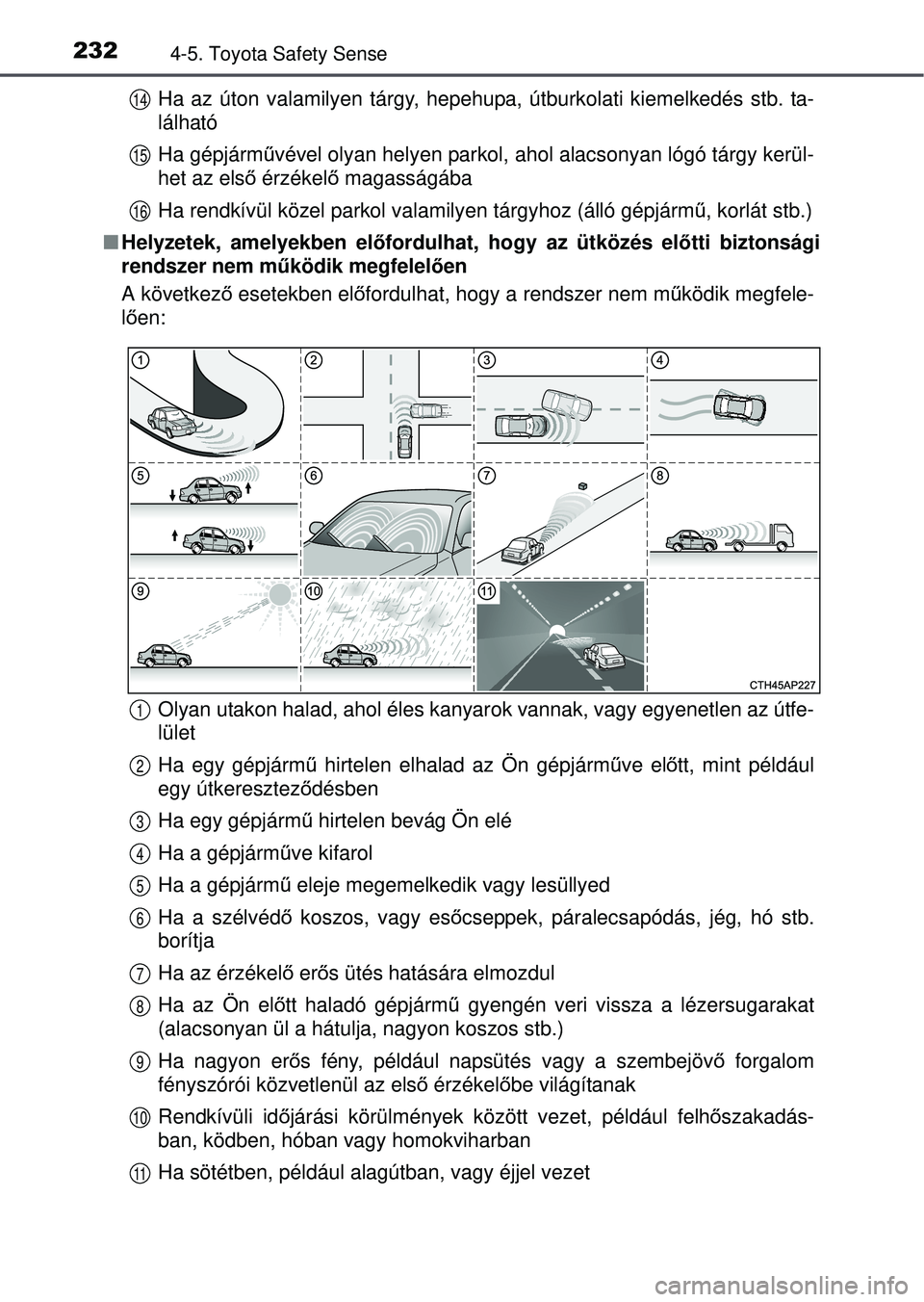 232 4-5. Toyota Safety Sense

14 Ha az úton valamilyen tárgy, hepehupa, útburkolati kiemelkedés stb. található

15 Ha gépjárművével olyan helyen parkol, ahol alacsonyan lógó tárgy kerülhet az első érzékelő magasságába

16 Ha rendkívül közel parkol valamilyen tárgyhoz (álló gépjármű, korlát stb.)

■ Helyzetek, amelyekben előfordulhat, hogy az ütközés előtti biztonsági rendszer nem működik megfelelően

A következő esetekben előfordulhat, hogy a rendszer nem működik megfelelően:

1 2 3 4 5 6 7 8 9 10 11

CTH45AP227

1 Olyan utakon halad, ahol éles kanyarok vannak, vagy egyenetlen az útfelület

2 Ha egy gépjármű hirtelen elhalad az Ön gépjárműve előtt, mint például egy útkereszteződésben

3 Ha egy gépjármű hirtelen bevág Ön elé

4 Ha a gépjárműve kifarol

5 Ha a gépjármű eleje megemelkedik vagy lesüllyed

6 Ha a szélvédő koszos, vagy esőcseppek, páralecsapódás, jég, hó stb. borítja

7 Ha az érzékelő erős ütés hatására elmozdul

8 Ha az Ön előtt haladó gépjármű gyengén veri vissza a lézersugarakat (alacsonyan ül a hátulja, nagyon koszos stb.)

9 Ha nagyon erős fény, például napsütés vagy a szembejövő forgalom fényszórói közvetlenül az első érzékelőbe világítanak

10 Rendkívüli időjárási körülmények között vezet, például felhőszakadásban, ködben, hóban vagy homokviharban

11 Ha sötétben, például alagútban, vagy éjjel vezet

carmanualsonline.info